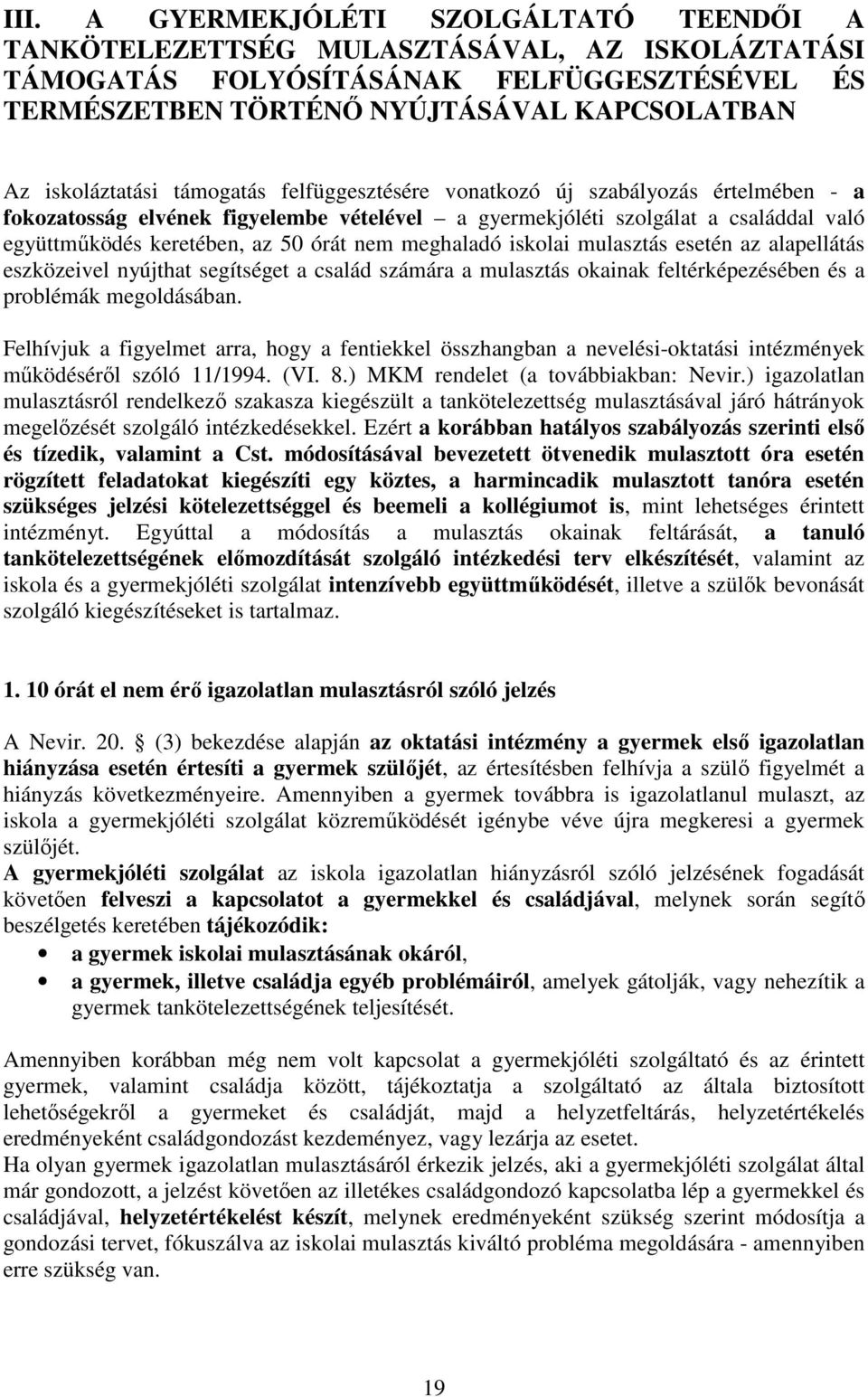 III. A GYERMEKJÓLÉTI SZOLGÁLTATÓ TEENDŐI A TANKÖTELEZETTSÉG MULASZTÁSÁVAL, AZ ISKOLÁZTATÁSI TÁMOGATÁS FOLYÓSÍTÁSÁNAK FELFÜGGESZTÉSÉVEL ÉS TERMÉSZETBEN TÖRTÉNŐ NYÚJTÁSÁVAL KAPCSOLATBAN

Az iskoláztatási támogatás felfüggesztésére vonatkozó új szabályozás értelmében - a fokozatosság elvének figyelembe vételével – a gyermekjóléti szolgálat a családdal való együttműködés keretében, az 50 órát nem meghaladó iskolai mulasztás esetén az alapellátás eszközeivel nyújthat segítséget a család számára a mulasztás okainak feltérképezésében és a problémák megoldásában.

Felhívjuk a figyelmet arra, hogy a fentiekkel összhangban a nevelési-oktatási intézmények működéséről szóló 11/1994. (VI. 8.) MKM rendelet (a továbbiakban: Nevir.) igazolatlan mulasztásról rendelkező szakasza kiegészült a tankötelezettség mulasztásával járó hátrányok megelőzését szolgáló intézkedésekkel. Ezért a korábban hatályos szabályozás szerinti első és tízedik, valamint a Cst. módosításával bevezetett ötvenedik mulasztott óra esetén rögzített feladatokat kiegészíti egy köztes, a harmincadik mulasztott tanóra esetén szükséges jelzési kötelezettséggel és beemeli a kollégiumot is, mint lehetséges érintett intézményt. Egyúttal a módosítás a mulasztás okainak feltárását, a tanuló tankötelezettségének előmozdítását szolgáló intézkedési terv elkészítését, valamint az iskola és a gyermekjóléti szolgálat intenzívebb együttműködését, illetve a szülők bevonását szolgáló kiegészítéseket is tartalmaz.

1. 10 órát el nem érő igazolatlan mulasztásról szóló jelzés

A Nevir. 20. § (3) bekezdése alapján az oktatási intézmény a gyermek első igazolatlan hiányzása esetén értesíti a gyermek szülőjét, az értesítésben felhívja a szülő figyelmét a hiányzás következményeire. Amennyiben a gyermek továbbra is igazolatlanul mulaszt, az iskola a gyermekjóléti szolgálat közreműködését igénybe véve újra megkeresi a gyermek szülőjét.
A gyermekjóléti szolgálat az iskola igazolatlan hiányzásról szóló jelzésének fogadását követően felveszi a kapcsolatot a gyermekkel és családjával, melynek során segítő beszélgetés keretében tájékozódik:
• a gyermek iskolai mulasztásának okáról,
• a gyermek, illetve családja egyéb problémáiról, amelyek gátolják, vagy nehezítik a gyermek tankötelezettségének teljesítését.

Amennyiben korábban még nem volt kapcsolat a gyermekjóléti szolgáltató és az érintett gyermek, valamint családja között, tájékoztatja a szolgáltató az általa biztosított lehetőségekről a gyermeket és családját, majd a helyzetfeltárás, helyzetértékelés eredményeként családgondozást kezdeményez, vagy lezárja az esetet.
Ha olyan gyermek igazolatlan mulasztásáról érkezik jelzés, aki a gyermekjóléti szolgálat által már gondozott, a jelzést követően az illetékes családgondozó kapcsolatba lép a gyermekkel és családjával, helyzetértékelést készít, melynek eredményeként szükség szerint módosítja a gondozási tervet, fókuszálva az iskolai mulasztás kiváltó probléma megoldására - amennyiben erre szükség van.

19